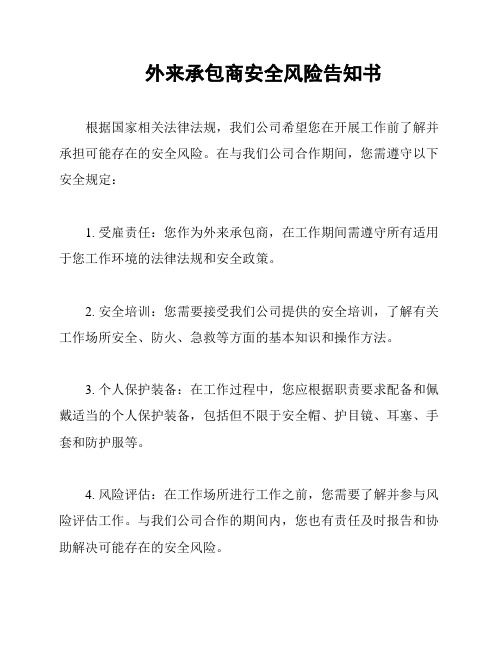 外来承包商安全风险告知书

根据国家相关法律法规，我们公司希望您在开展工作前了解并承担可能存在的安全风险。在与我们公司合作期间，您需遵守以下安全规定：

1. 受雇责任：您作为外来承包商，在工作期间需遵守所有适用于您工作环境的法律法规和安全政策。

2. 安全培训：您需要接受我们公司提供的安全培训，了解有关工作场所安全、防火、急救等方面的基本知识和操作方法。

3. 个人保护装备：在工作过程中，您应根据职责要求配备和佩戴适当的个人保护装备，包括但不限于安全帽、护目镜、耳塞、手套和防护服等。

4. 风险评估：在工作场所进行工作之前，您需要了解并参与风险评估工作。与我们公司合作的期间内，您也有责任及时报告和协助解决可能存在的安全风险。